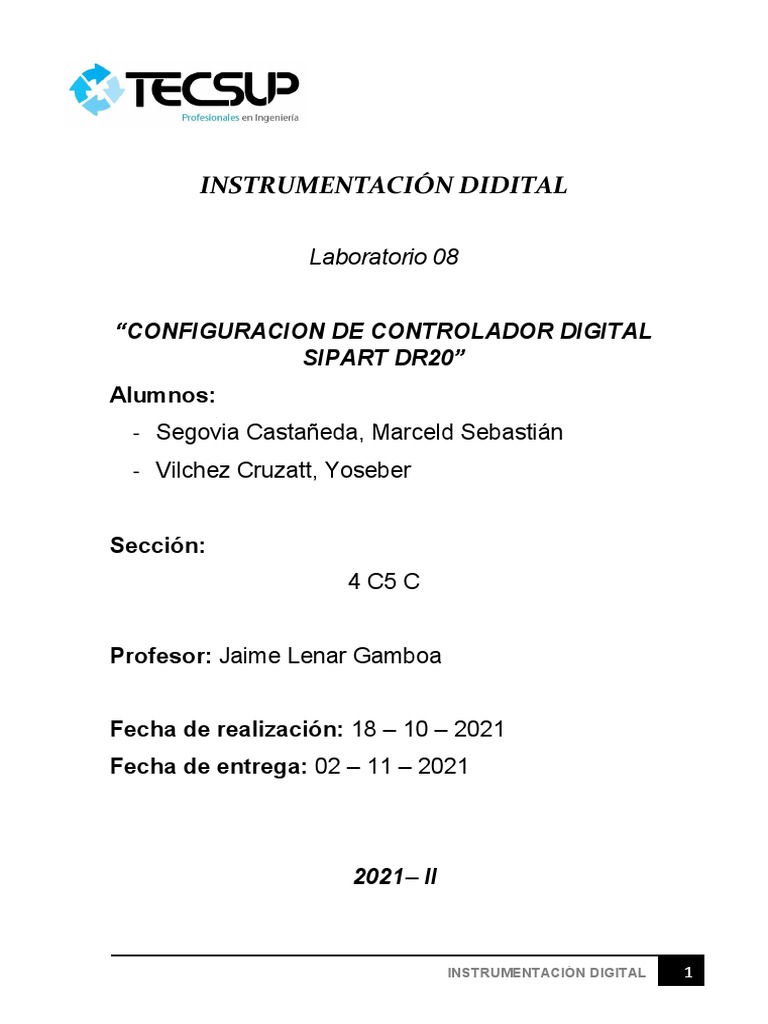 TECSUP
Profesionales en Ingeniería

INSTRUMENTACIÓN DIDITAL

Laboratorio 08

“CONFIGURACION DE CONTROLADOR DIGITAL SIPART DR20”

Alumnos:

- Segovia Castañeda, Marceld Sebastián
- Vilchez Cruzatt, Yoseber

Sección:

4 C5 C

Profesor: Jaime Lenar Gamboa

Fecha de realización: 18 – 10 – 2021
Fecha de entrega: 02 – 11 – 2021

2021– II

INSTRUMENTACIÓN DIGITAL 1